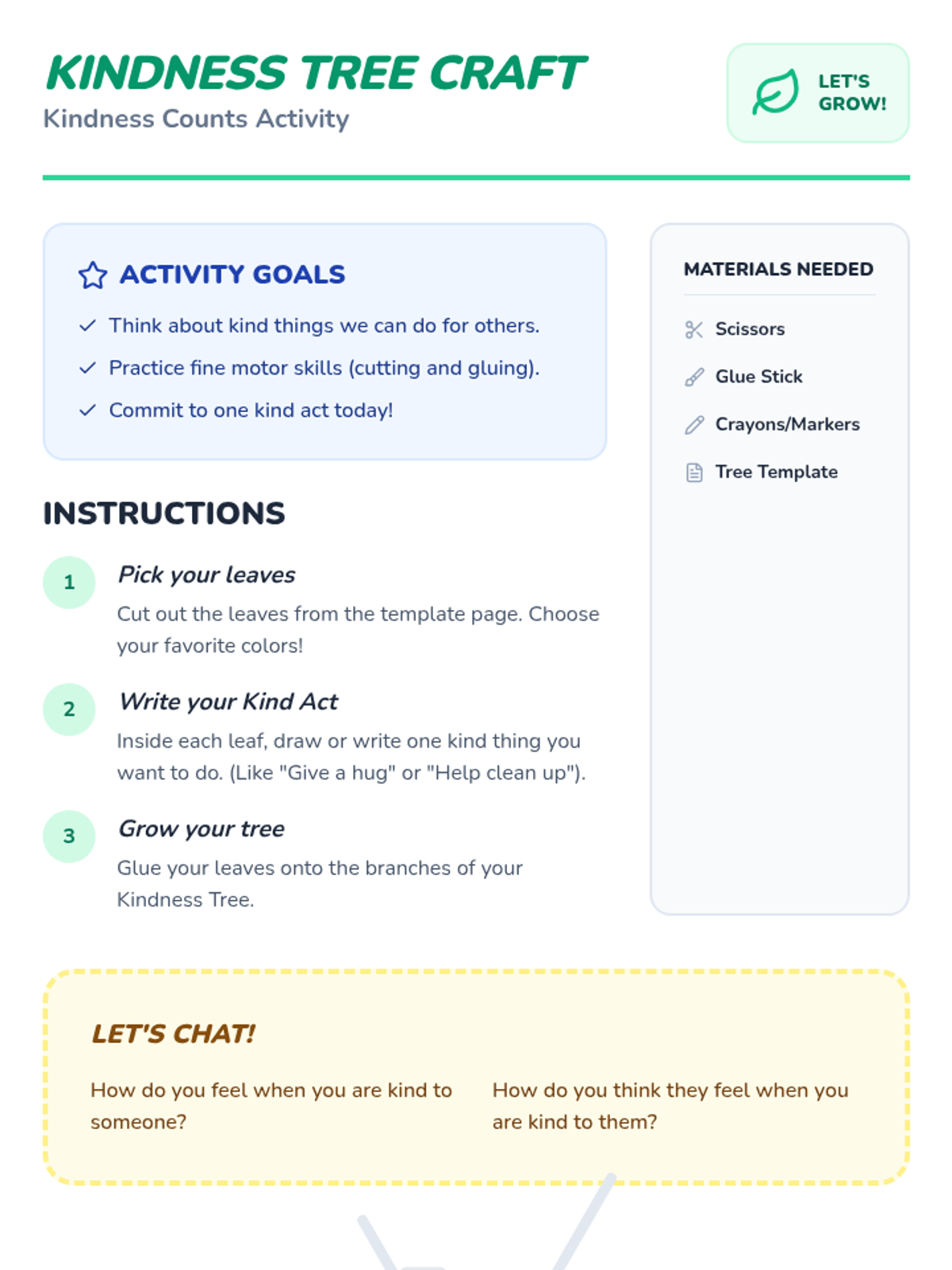 KINDNESS TREE CRAFT
Kindness Counts Activity

LET'S GROW!

ACTIVITY GOALS

✓ Think about kind things we can do for others.
✓ Practice fine motor skills (cutting and gluing).
✓ Commit to one kind act today!

INSTRUCTIONS

1
Pick your leaves
Cut out the leaves from the template page. Choose your favorite colors!

2
Write your Kind Act
Inside each leaf, draw or write one kind thing you want to do. (Like "Give a hug" or "Help clean up").

3
Grow your tree
Glue your leaves onto the branches of your Kindness Tree.

MATERIALS NEEDED

Scissors
Glue Stick
Crayons/Markers
Tree Template

LET'S CHAT!

How do you feel when you are kind to someone?

How do you think they feel when you are kind to them?